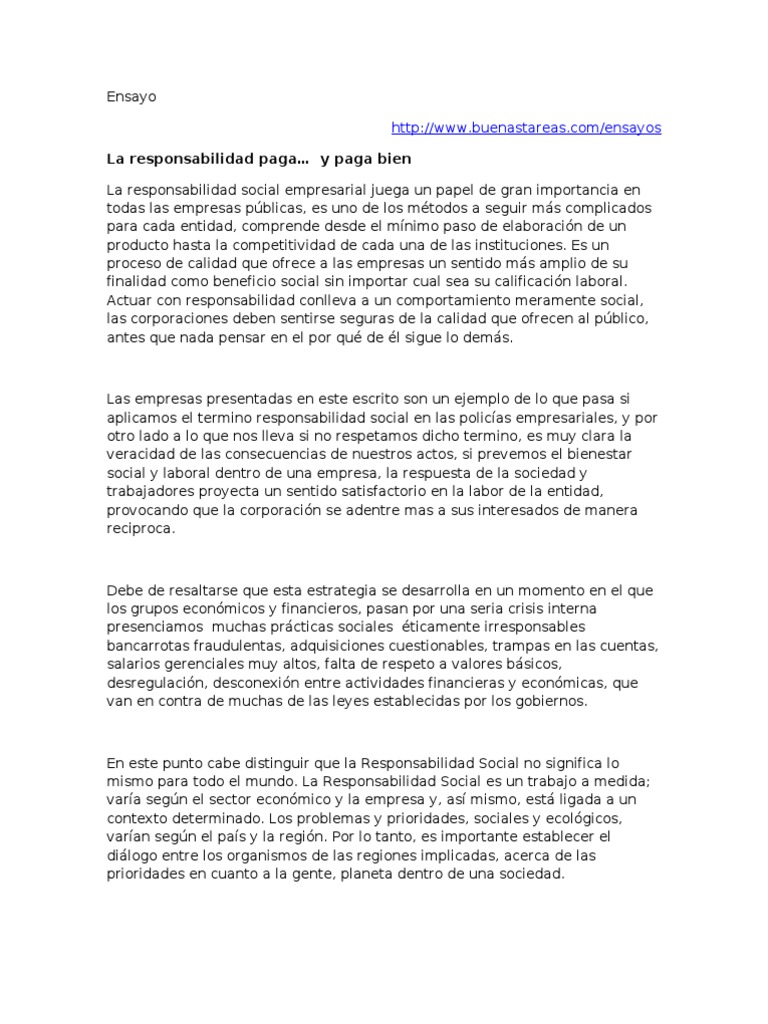 Ensayo

http://www.buenastareas.com/ensayos

La responsabilidad paga… y paga bien

La responsabilidad social empresarial juega un papel de gran importancia en todas las empresas públicas, es uno de los métodos a seguir más complicados para cada entidad, comprende desde el mínimo paso de elaboración de un producto hasta la competitividad de cada una de las instituciones. Es un proceso de calidad que ofrece a las empresas un sentido más amplio de su finalidad como beneficio social sin importar cual sea su calificación laboral. Actuar con responsabilidad conlleva a un comportamiento meramente social, las corporaciones deben sentirse seguras de la calidad que ofrecen al público, antes que nada pensar en el por qué de él sigue lo demás.

Las empresas presentadas en este escrito son un ejemplo de lo que pasa si aplicamos el termino responsabilidad social en las policías empresariales, y por otro lado a lo que nos lleva si no respetamos dicho termino, es muy clara la veracidad de las consecuencias de nuestros actos, si prevemos el bienestar social y laboral dentro de una empresa, la respuesta de la sociedad y trabajadores proyecta un sentido satisfactorio en la labor de la entidad, provocando que la corporación se adentre mas a sus interesados de manera reciproca.

Debe de resaltarse que esta estrategia se desarrolla en un momento en el que los grupos económicos y financieros, pasan por una seria crisis interna presenciamos muchas prácticas sociales éticamente irresponsables bancarrotas fraudulentas, adquisiciones cuestionables, trampas en las cuentas, salarios gerenciales muy altos, falta de respeto a valores básicos, desregulación, desconexión entre actividades financieras y económicas, que van en contra de muchas de las leyes establecidas por los gobiernos.

En este punto cabe distinguir que la Responsabilidad Social no significa lo mismo para todo el mundo. La Responsabilidad Social es un trabajo a medida; varía según el sector económico y la empresa y, así mismo, está ligada a un contexto determinado. Los problemas y prioridades, sociales y ecológicos, varían según el país y la región. Por lo tanto, es importante establecer el diálogo entre los organismos de las regiones implicadas, acerca de las prioridades en cuanto a la gente, planeta dentro de una sociedad.